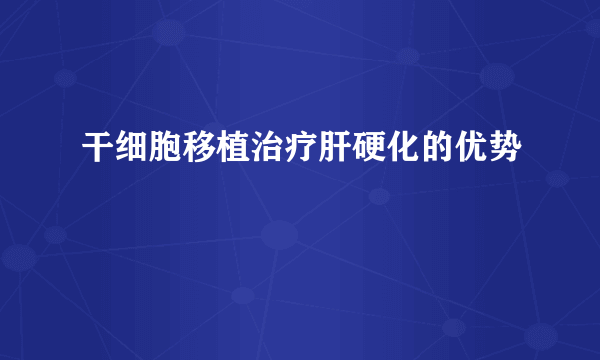 干细胞移植治疗肝硬化的优势